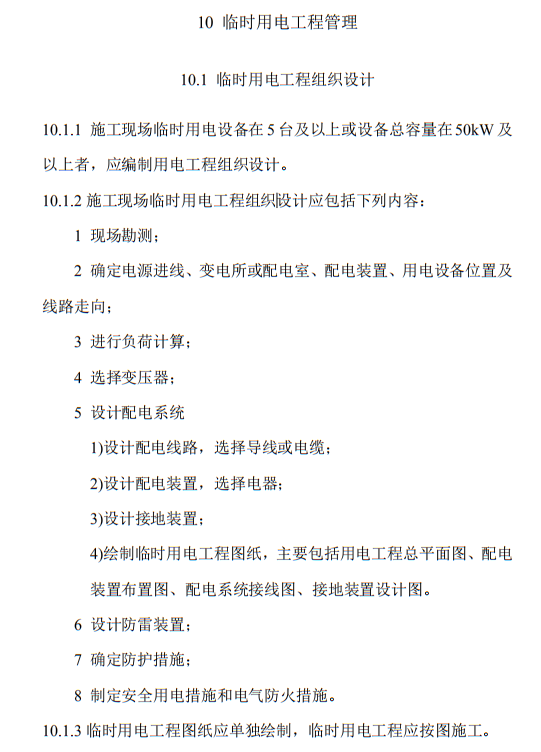 10 临时用电工程管理

10.1 临时用电工程组织设计

10.1.1 施工现场临时用电设备在 5 台及以上或设备总容量在 50kW 及以上者，应编制用电工程组织设计。

10.1.2 施工现场临时用电工程组织设计应包括下列内容：

1 现场勘测；

2 确定电源进线、变电所或配电室、配电装置、用电设备位置及线路走向；

3 进行负荷计算；

4 选择变压器；

5 设计配电系统

1)设计配电线路，选择导线或电缆；

2)设计配电装置，选择电器；

3)设计接地装置；

4)绘制临时用电工程图纸，主要包括用电工程总平面图、配电装置布置图、配电系统接线图、接地装置设计图。

6 设计防雷装置；

7 确定防护措施；

8 制定安全用电措施和电气防火措施。

10.1.3 临时用电工程图纸应单独绘制，临时用电工程应按图施工。